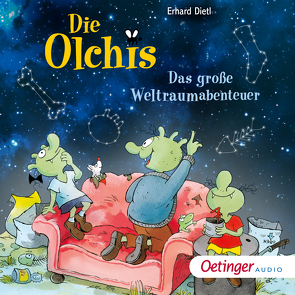 Erhard Dietl

Die Olchis

Das große Weltraumabenteuer

Oetinger AUDIO